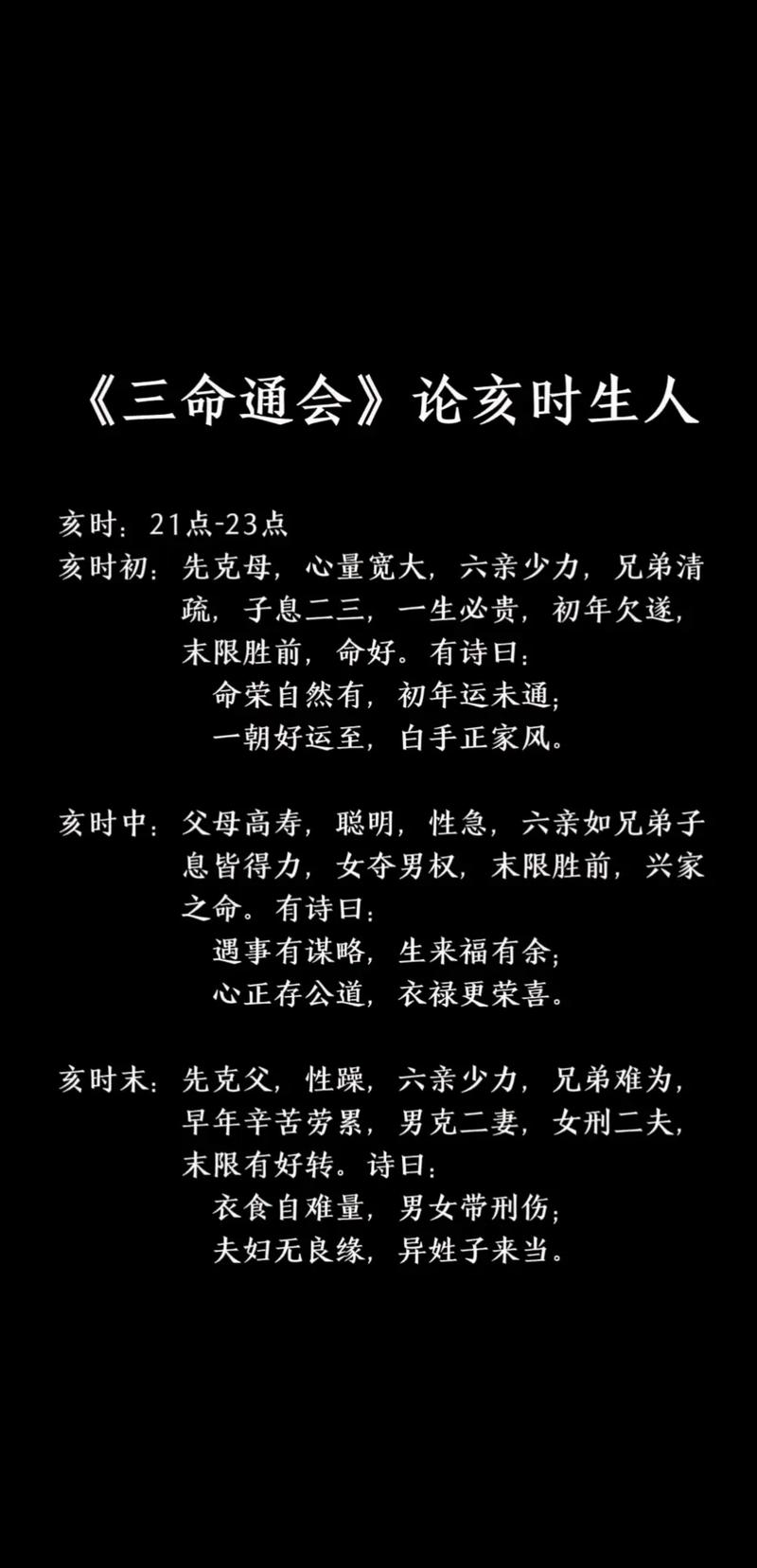 《三命通会》论亥时生人

亥时：21点-23点

亥时初：先克母，心量宽大，六亲少力，兄弟清疏，子息二三，一生必贵，初年欠遂，末限胜前，命好。有诗曰：

命荣自然有，初年运未通；
一朝好运至，白手正家风。

亥时中：父母高寿，聪明，性急，六亲如兄弟子息皆得力，女夺男权，末限胜前，兴家之命。有诗曰：

遇事有谋略，生来福有余；
心正存公道，衣禄更荣喜。

亥时末：先克父，性躁，六亲少力，兄弟难为，早年辛苦劳累，男克二妻，女刑二夫，末限有好转。诗曰：

衣食自难量，男女带刑伤；
夫妇无良缘，异姓子来当。